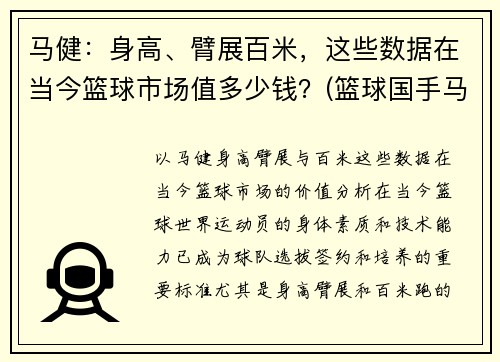 马健：身高、臂展百米，这些数据在当今篮球市场值多少钱？(篮球国手马

以马健身高臂展与百米这些数据在当今篮球市场的价值分析在当今篮球世界运动员的身体素质和技术能力已成为球队选拔签约和培养的重要标准尤其是身高臂展和百米跑的